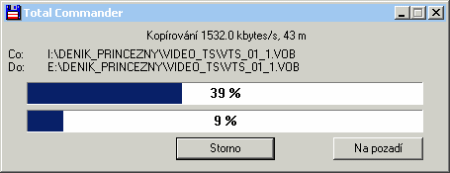 Total Commander

Kopírování 1532.0 kbytes/s, 43 m

Co: I:\DENIK_PRINCEZNY\VIDEO_TS\VTS_01_1.VOB
Do: E:\DENIK_PRINCEZNY\VIDEO_TS\VTS_01_1.VOB

39 %

9 %

Storno

Na pozadí